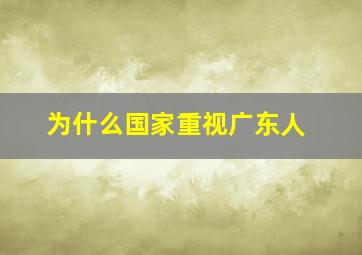 为什么国家重视广东人